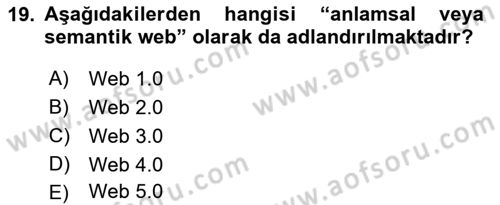 19. Aşağıdakilerden hangisi “anlamsal veya semantik web” olarak da adlandırılmaktadır?

A) Web 1.0
B) Web 2.0
C) Web 3.0
D) Web 4.0
E) Web 5.0

www.aofsoru.com
www.aofsoru.com
www.aofsoru.com
www.aofsoru.com